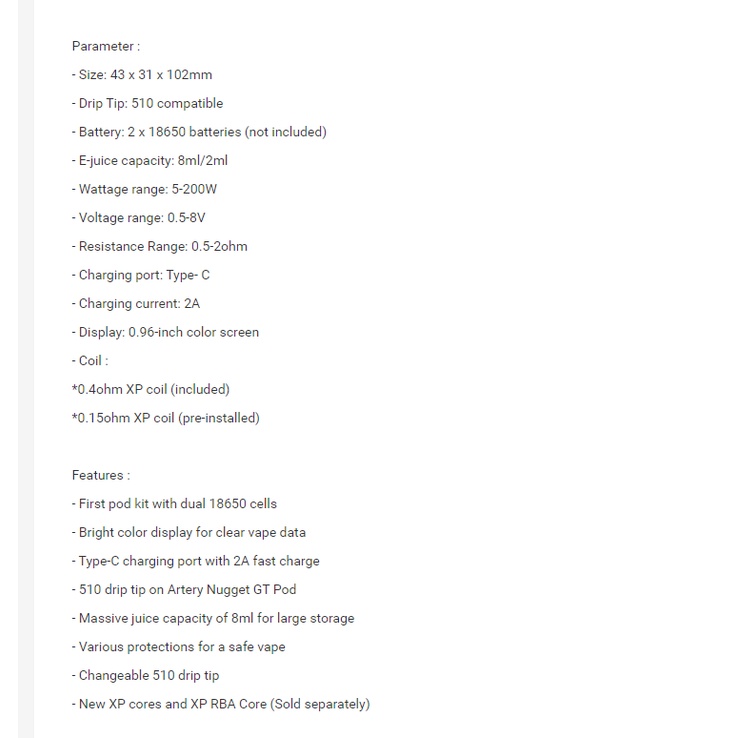 Parameter :

- Size: 43 x 31 x 102mm

- Drip Tip: 510 compatible

- Battery: 2 x 18650 batteries (not included)

- E-juice capacity: 8ml/2ml

- Wattage range: 5-200W

- Voltage range: 0.5-8V

- Resistance Range: 0.5-2ohm

- Charging port: Type- C

- Charging current: 2A

- Display: 0.96-inch color screen

- Coil :

*0.4ohm XP coil (included)

*0.15ohm XP coil (pre-installed)

Features :

- First pod kit with dual 18650 cells

- Bright color display for clear vape data

- Type-C charging port with 2A fast charge

- 510 drip tip on Artery Nugget GT Pod

- Massive juice capacity of 8ml for large storage

- Various protections for a safe vape

- Changeable 510 drip tip

- New XP cores and XP RBA Core (Sold separately)